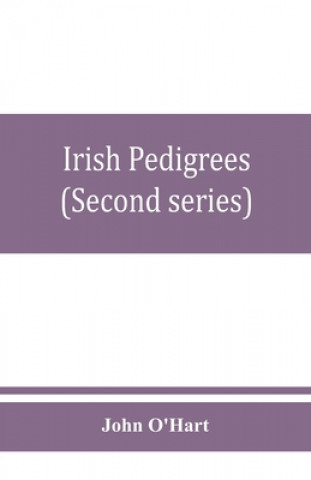 Irish Pedigrees
(Second series)

John O'Hart